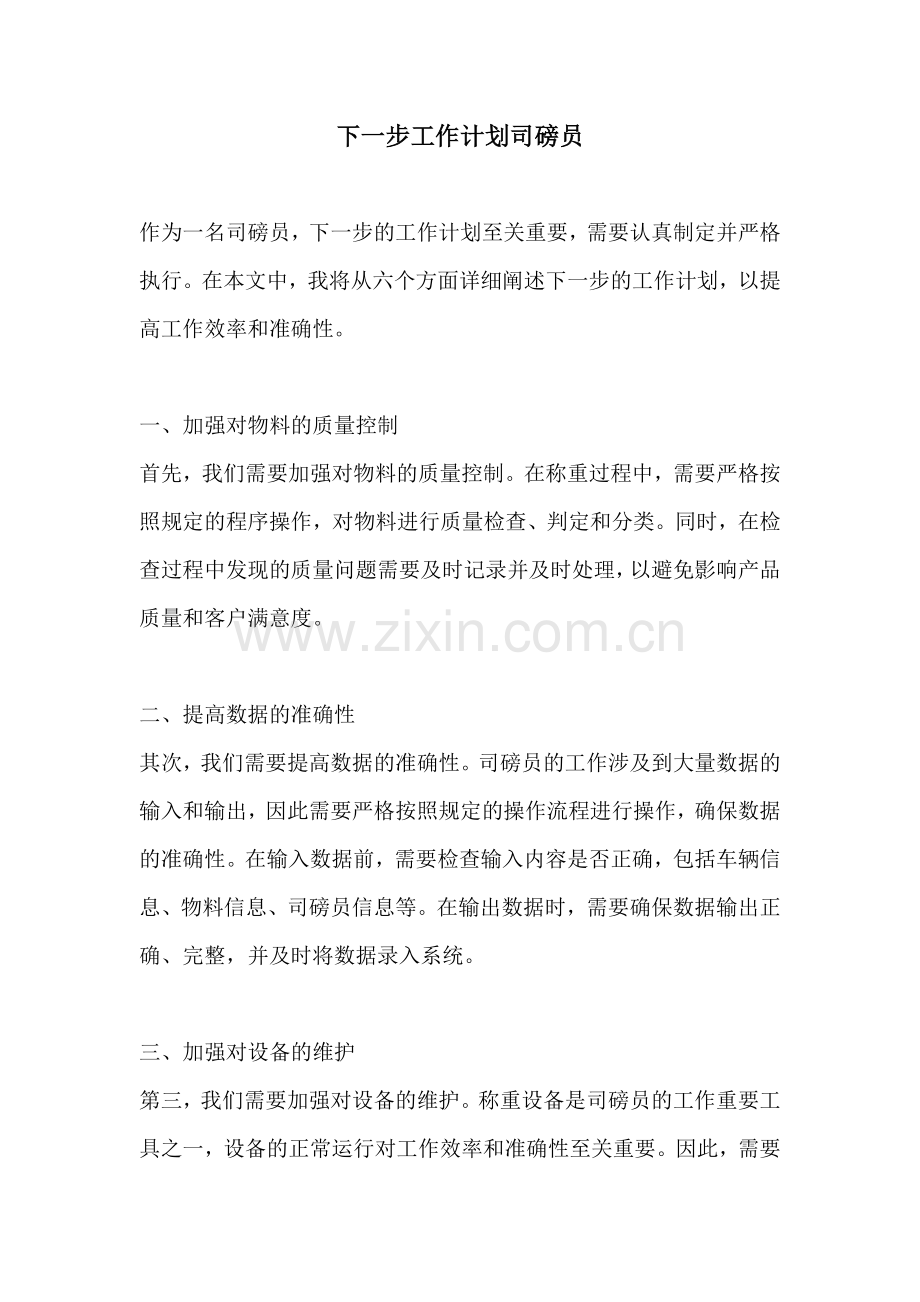 下一步工作计划司磅员

作为一名司磅员，下一步的工作计划至关重要，需要认真制定并严格执行。在本文中，我将从六个方面详细阐述下一步的工作计划，以提高工作效率和准确性。

一、加强对物料的质量控制
首先，我们需要加强对物料的质量控制。在称重过程中，需要严格按照规定的程序操作，对物料进行质量检查、判定和分类。同时，在检查过程中发现的质量问题需要及时记录并及时处理，以避免影响产品质量和客户满意度。

www.zixin.com.cn

二、提高数据的准确性
其次，我们需要提高数据的准确性。司磅员的工作涉及到大量数据的输入和输出，因此需要严格按照规定的操作流程进行操作，确保数据的准确性。在输入数据前，需要检查输入内容是否正确，包括车辆信息、物料信息、司磅员信息等。在输出数据时，需要确保数据输出正确、完整，并及时将数据录入系统。

三、加强对设备的维护
第三，我们需要加强对设备的维护。称重设备是司磅员的工作重要工具之一，设备的正常运行对工作效率和准确性至关重要。因此，需要